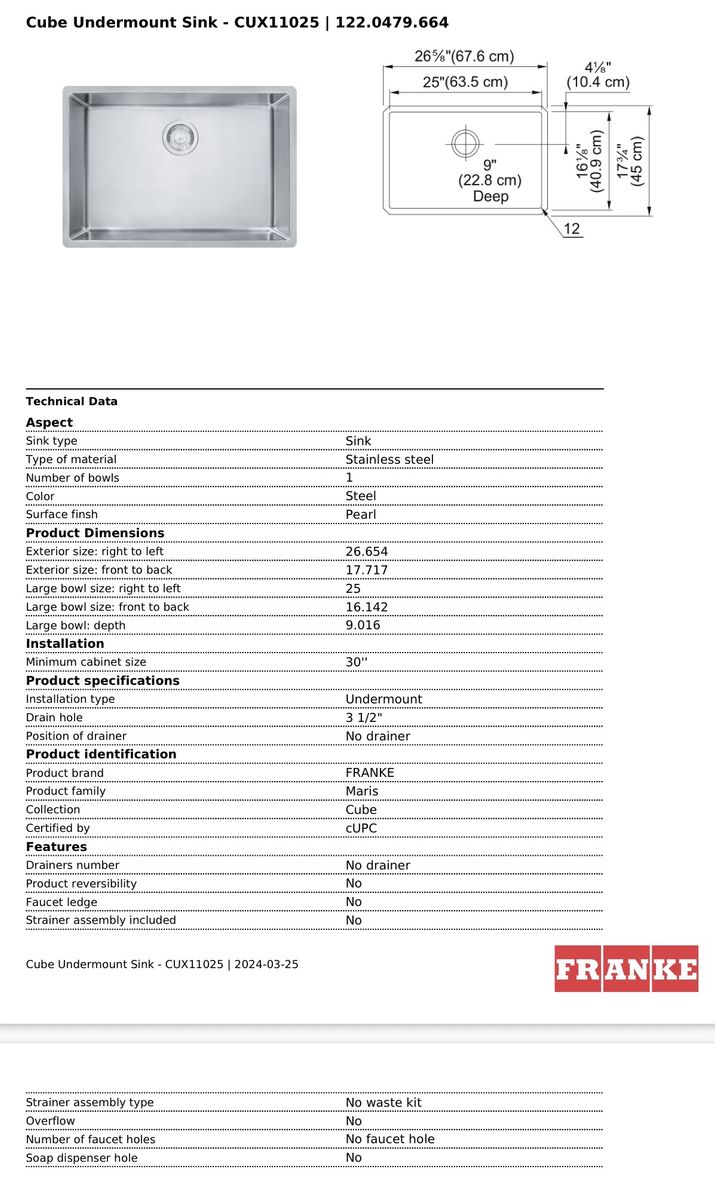 Cube Undermount Sink - CUX11025 | 122.0479.664

26⅝"(67.6 cm)
25"(63.5 cm)
4⅛"
(10.4 cm)
9"
(22.8 cm)
Deep
16⅛"
(40.9 cm)
17¾"
(45 cm)
12

Technical Data

| Aspect | |
|---|---|
| Sink type | Sink |
| Type of material | Stainless steel |
| Number of bowls | 1 |
| Color | Steel |
| Surface finsh | Pearl |
| **Product Dimensions** | |
| Exterior size: right to left | 26.654 |
| Exterior size: front to back | 17.717 |
| Large bowl size: right to left | 25 |
| Large bowl size: front to back | 16.142 |
| Large bowl: depth | 9.016 |
| **Installation** | |
| Minimum cabinet size | 30'' |
| **Product specifications** | |
| Installation type | Undermount |
| Drain hole | 3 1/2" |
| Position of drainer | No drainer |
| **Product identification** | |
| Product brand | FRANKE |
| Product family | Maris |
| Collection | Cube |
| Certified by | cUPC |
| **Features** | |
| Drainers number | No drainer |
| Product reversibility | No |
| Faucet ledge | No |
| Strainer assembly included | No |

Cube Undermount Sink - CUX11025 | 2024-03-25

FRANKE

| | |
|---|---|
| Strainer assembly type | No waste kit |
| Overflow | No |
| Number of faucet holes | No faucet hole |
| Soap dispenser hole | No |